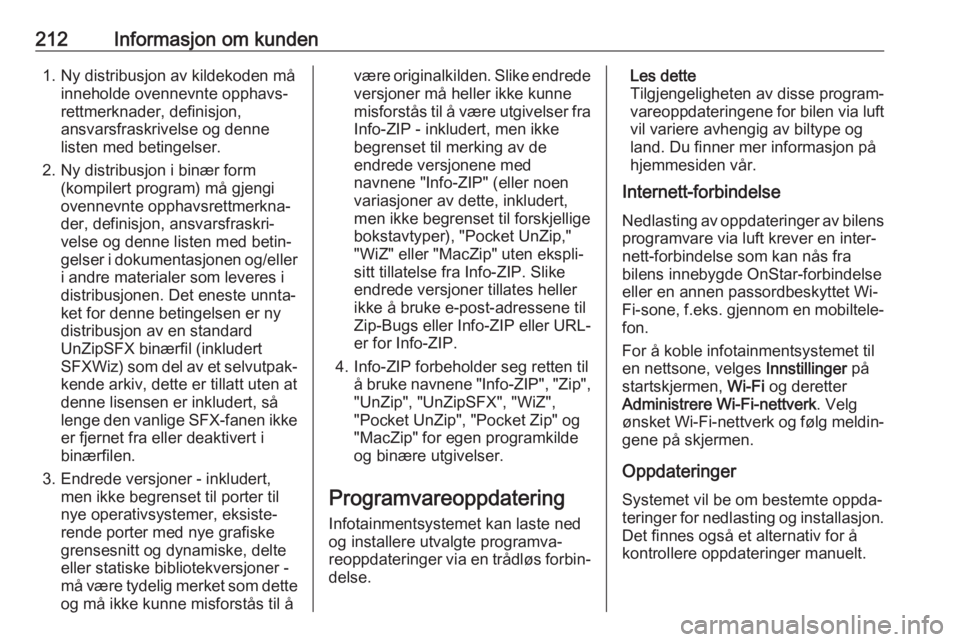 212 Informasjon om kunden

1. Ny distribusjon av kildekoden må inneholde ovennevnte opphavsrettmerknader, definisjon, ansvarsfraskrivelse og denne listen med betingelser.

2. Ny distribusjon i binær form (kompilert program) må gjengi ovennevnte opphavsrettmerknader, definisjon, ansvarsfraskrivelse og denne listen med betingelser i dokumentasjonen og/eller i andre materialer som leveres i distribusjonen. Det eneste unntaket for denne betingelsen er ny distribusjon av en standard UnZipSFX binærfil (inkludert SFXWiz) som del av et selvutpakkende arkiv, dette er tillatt uten at denne lisensen er inkludert, så lenge den vanlige SFX-fanen ikke er fjernet fra eller deaktivert i binærfilen.

3. Endrede versjoner - inkludert, men ikke begrenset til porter til nye operativsystemer, eksisterende porter med nye grafiske grensesnitt og dynamiske, delte eller statiske bibliotekversjoner - må være tydelig merket som dette og må ikke kunne misforstås til å være originalkilden. Slike endrede versjoner må heller ikke kunne misforstås til å være utgivelser fra Info-ZIP - inkludert, men ikke begrenset til merking av de endrede versjonene med navnene "Info-ZIP" (eller noen variasjoner av dette, inkludert, men ikke begrenset til forskjellige bokstavtyper), "Pocket UnZip," "WiZ" eller "MacZip" uten eksplisitt tillatelse fra Info-ZIP. Slike endrede versjoner tillates heller ikke å bruke e-post-adressene til Zip-Bugs eller Info-ZIP eller URL-er for Info-ZIP.

4. Info-ZIP forbeholder seg retten til å bruke navnene "Info-ZIP", "Zip", "UnZip", "UnZipSFX", "WiZ", "Pocket UnZip", "Pocket Zip" og "MacZip" for egen programkilde og binære utgivelser.

Programvareoppdatering

Infotainmentsystemet kan laste ned og installere utvalgte programvareoppdateringer via en trådløs forbindelse.

Les dette
Tilgjengeligheten av disse programvareoppdateringene for bilen via luft vil variere avhengig av biltype og land. Du finner mer informasjon på hjemmesiden vår.

Internett-forbindelse

Nedlasting av oppdateringer av bilens programvare via luft krever en internett-forbindelse som kan nås fra bilens innebygde OnStar-forbindelse eller en annen passordbeskyttet Wi-Fi-sone, f.eks. gjennom en mobiltelefon.

For å koble infotainmentsystemet til en nettsone, velges Innstillinger på startskjermen, Wi-Fi og deretter Administrere Wi-Fi-nettverk. Velg ønsket Wi-Fi-nettverk og følg meldingene på skjermen.

Oppdateringer

Systemet vil be om bestemte oppdateringer for nedlasting og installasjon. Det finnes også et alternativ for å kontrollere oppdateringer manuelt.

carmanualsonline.info